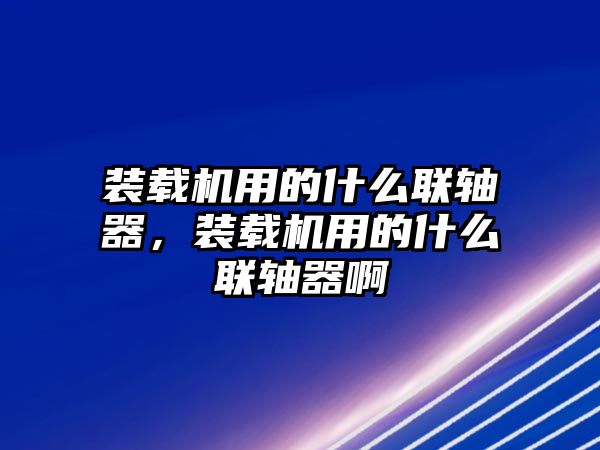 装载机用的什么联轴器，装载机用的什么联轴器啊